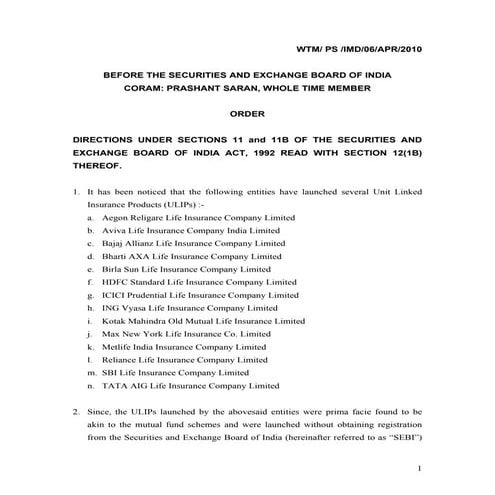 WTM/ PS /IMD/06/APR/2010

BEFORE THE SECURITIES AND EXCHANGE BOARD OF INDIA
CORAM: PRASHANT SARAN, WHOLE TIME MEMBER

ORDER

DIRECTIONS UNDER SECTIONS 11 and 11B OF THE SECURITIES AND EXCHANGE BOARD OF INDIA ACT, 1992 READ WITH SECTION 12(1B) THEREOF.

1. It has been noticed that the following entities have launched several Unit Linked Insurance Products (ULIPs) :-
a. Aegon Religare Life Insurance Company Limited
b. Aviva Life Insurance Company India Limited
c. Bajaj Allianz Life Insurance Company Limited
d. Bharti AXA Life Insurance Company Limited
e. Birla Sun Life Insurance Company Limited
f. HDFC Standard Life Insurance Company Limited
g. ICICI Prudential Life Insurance Company Limited
h. ING Vyasa Life Insurance Company Limited
i. Kotak Mahindra Old Mutual Life Insurance Limited
j. Max New York Life Insurance Co. Limited
k. Metlife India Insurance Company Limited
l. Reliance Life Insurance Company Limited
m. SBI Life Insurance Company Limited
n. TATA AIG Life Insurance Company Limited

2. Since, the ULIPs launched by the abovesaid entities were prima facie found to be akin to the mutual fund schemes and were launched without obtaining registration from the Securities and Exchange Board of India (hereinafter referred to as "SEBI")

1